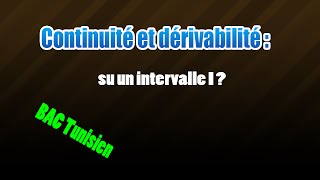 Continuité et dérivabilité :

su un intervalle I ?

BAC Tunisien